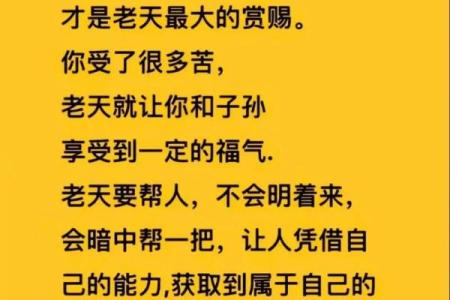 才是老天最大的赏赐。
你受了很多苦，
老天就让你和子孙
享受到一定的福气.
老天要帮人，不会明着来，
会暗中帮一把，让人凭借自己的能力,获取到属于自己的